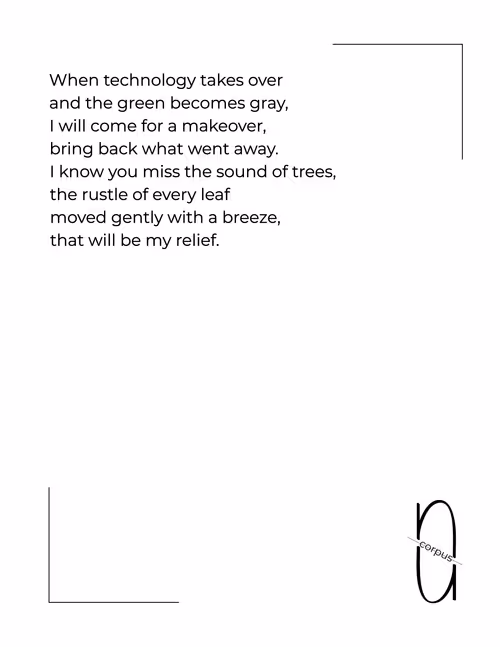 When technology takes over
and the green becomes gray,
I will come for a makeover,
bring back what went away.
I know you miss the sound of trees,
the rustle of every leaf
moved gently with a breeze,
that will be my relief.

corpus